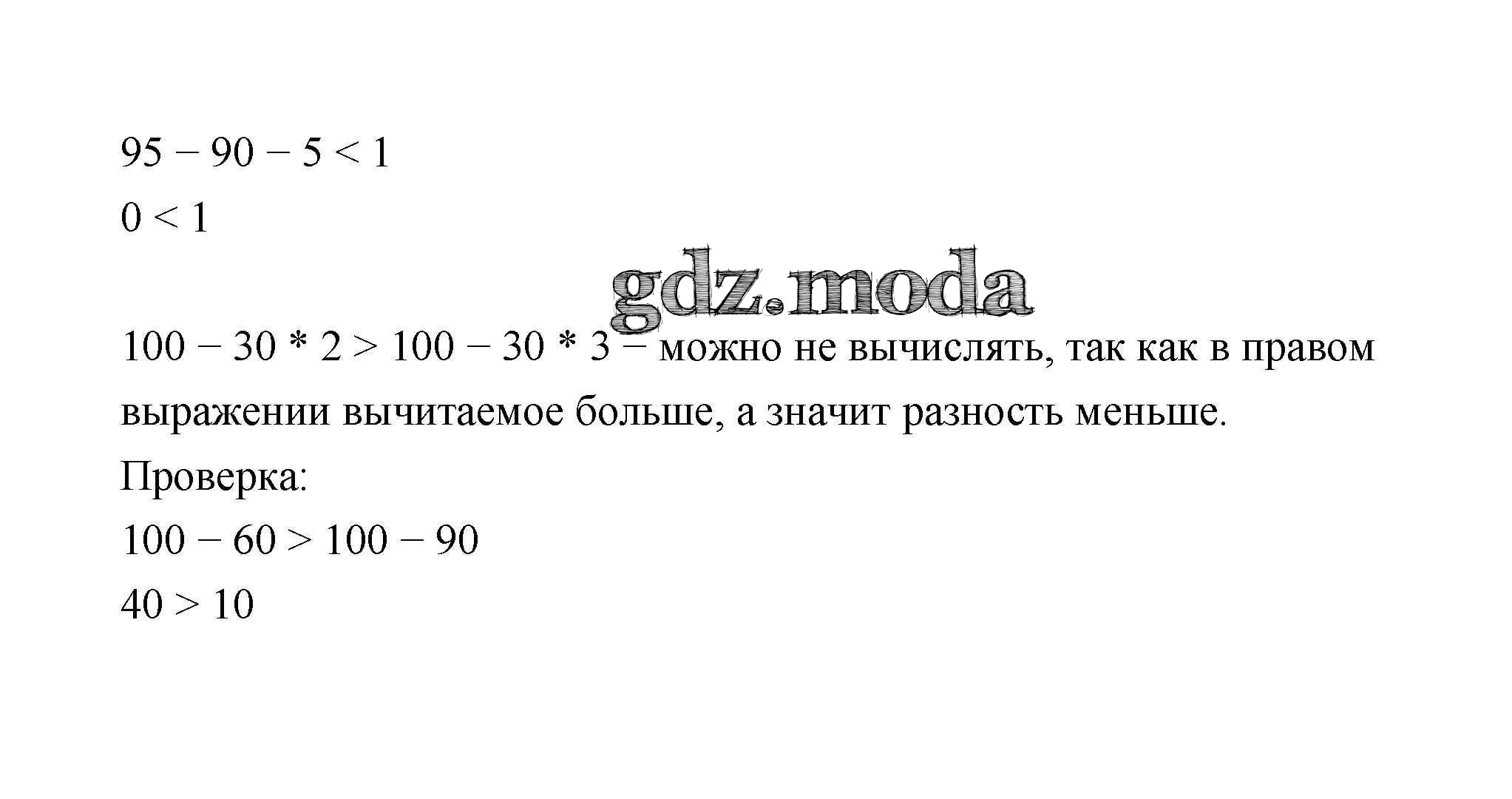 $95 - 90 - 5 < 1$

$0 < 1$

$100 - 30 * 2 > 100 - 30 * 3$ – можно не вычислять, так как в правом выражении вычитаемое больше, а значит разность меньше.

Проверка:

$100 - 60 > 100 - 90$

$40 > 10$

gdz.moda